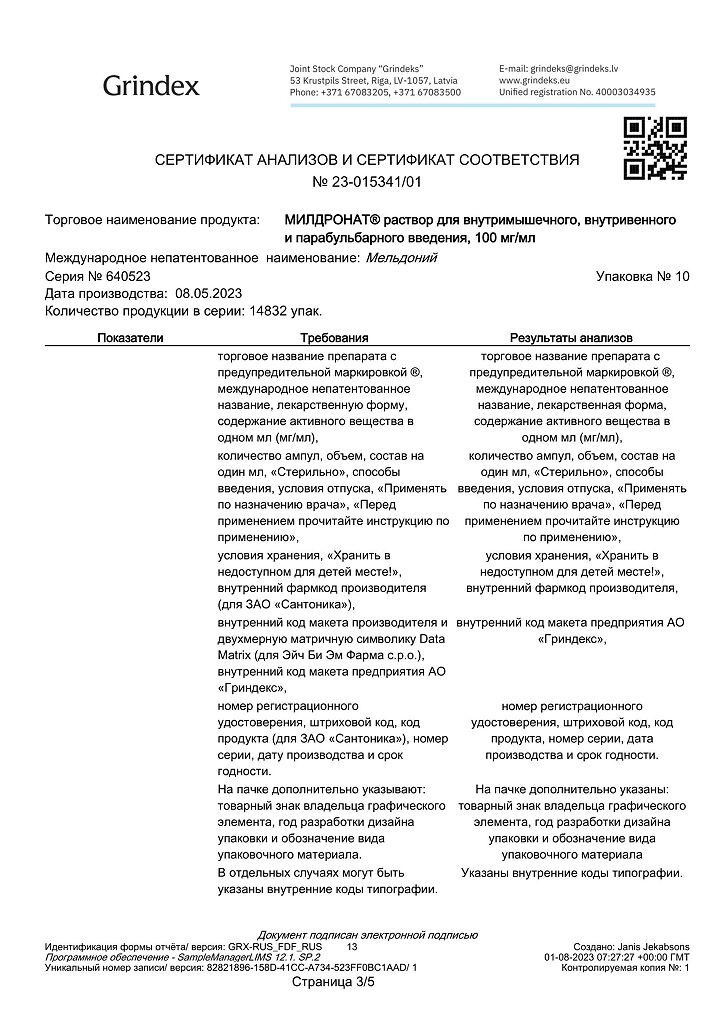 Grindex

Joint Stock Company "Grindeks"
53 Krustpils Street, Riga, LV-1057, Latvia
Phone: +371 67083205, +371 67083500

E-mail: grindeks@grindeks.lv
www.grindeks.eu
Unified registration No. 40003034935

СЕРТИФИКАТ АНАЛИЗОВ И СЕРТИФИКАТ СООТВЕТСТВИЯ
№ 23-015341/01

Торговое наименование продукта: МИЛДРОНАТ® раствор для внутримышечного, внутривенного и парабульбарного введения, 100 мг/мл
Международное непатентованное наименование: Мельдоний
Серия № 640523
Упаковка № 10
Дата производства: 08.05.2023
Количество продукции в серии: 14832 упак.

| Показатели | Требования | Результаты анализов |
|---|---|---|
| | торговое название препарата с предупредительной маркировкой ®, международное непатентованное название, лекарственную форму, содержание активного вещества в одном мл (мг/мл), | торговое название препарата с предупредительной маркировкой ®, международное непатентованное название, лекарственная форма, содержание активного вещества в одном мл (мг/мл), |
| | количество ампул, объем, состав на один мл, «Стерильно», способы введения, условия отпуска, «Применять по назначению врача», «Перед применением прочитайте инструкцию по применению», | количество ампул, объем, состав на один мл, «Стерильно», способы введения, условия отпуска, «Применять по назначению врача», «Перед применением прочитайте инструкцию по применению», |
| | условия хранения, «Хранить в недоступном для детей месте!», внутренний фармкод производителя (для ЗАО «Сантоника»), | условия хранения, «Хранить в недоступном для детей месте!», внутренний фармкод производителя, |
| | внутренний код макета производителя и двухмерную матричную символику Data Matrix (для Эйч Би Эм Фарма с.р.о.), внутренний код макета предприятия АО «Гриндекс», | внутренний код макета предприятия АО «Гриндекс», |
| | номер регистрационного удостоверения, штриховой код, код продукта (для ЗАО «Сантоника»), номер серии, дату производства и срок годности. | номер регистрационного удостоверения, штриховой код, код продукта, номер серии, дата производства и срок годности. |
| | На пачке дополнительно указывают: товарный знак владельца графического элемента, год разработки дизайна упаковки и обозначение вида упаковочного материала. | На пачке дополнительно указаны: товарный знак владельца графического элемента, год разработки дизайна упаковки и обозначение вида упаковочного материала |
| | В отдельных случаях могут быть указаны внутренние коды типографии. | Указаны внутренние коды типографии. |

Документ подписан электронной подписью
Идентификация формы отчёта/ версия: GRX-RUS_FDF_RUS 13
Программное обеспечение - SampleManagerLIMS 12.1. SP.2
Уникальный номер записи/ версия: 82821896-158D-41CC-A734-523FF0BC1AAD/ 1
Создано: Janis Jekabsons
01-08-2023 07:27:27 +00:00 ГМТ
Контролируемая копия №: 1
Страница 3/5